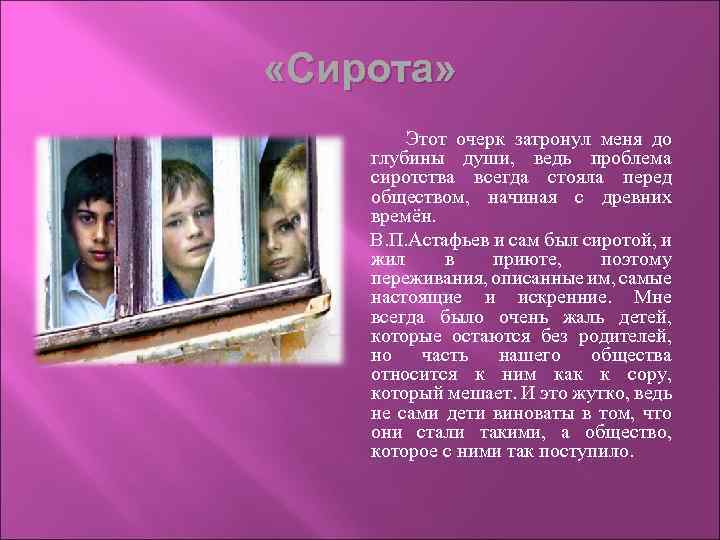 «Сирота»

Этот очерк затронул меня до глубины души, ведь проблема сиротства всегда стояла перед обществом, начиная с древних времён.

В.П.Астафьев и сам был сиротой, и жил в приюте, поэтому переживания, описанные им, самые настоящие и искренние. Мне всегда было очень жаль детей, которые остаются без родителей, но часть нашего общества относится к ним как к сору, который мешает. И это жутко, ведь не сами дети виноваты в том, что они стали такими, а общество, которое с ними так поступило.